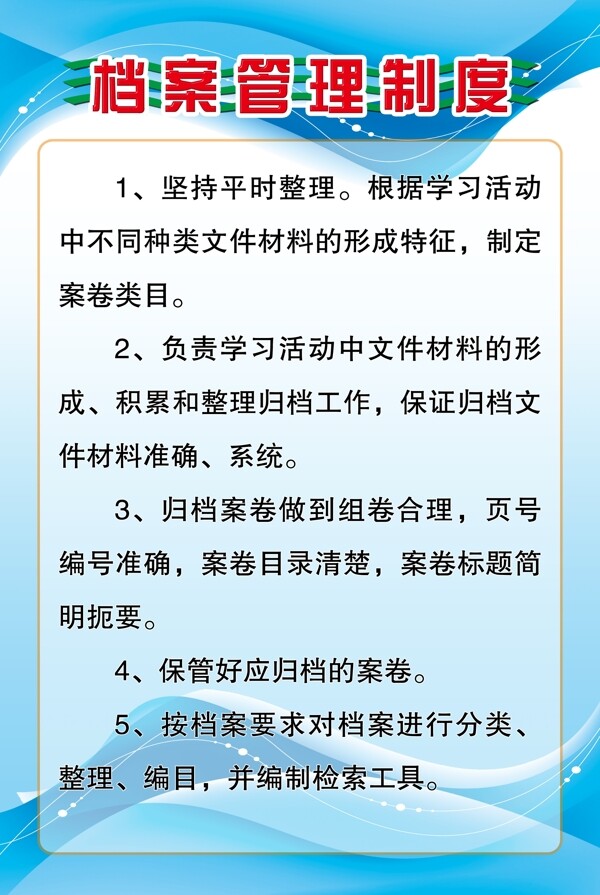 档案管理制度

1、坚持平时整理。根据学习活动中不同种类文件材料的形成特征，制定案卷类目。

2、负责学习活动中文件材料的形成、积累和整理归档工作，保证归档文件材料准确、系统。

3、归档案卷做到组卷合理，页号编号准确，案卷目录清楚，案卷标题简明扼要。

4、保管好应归档的案卷。

5、按档案要求对档案进行分类、整理、编目，并编制检索工具。